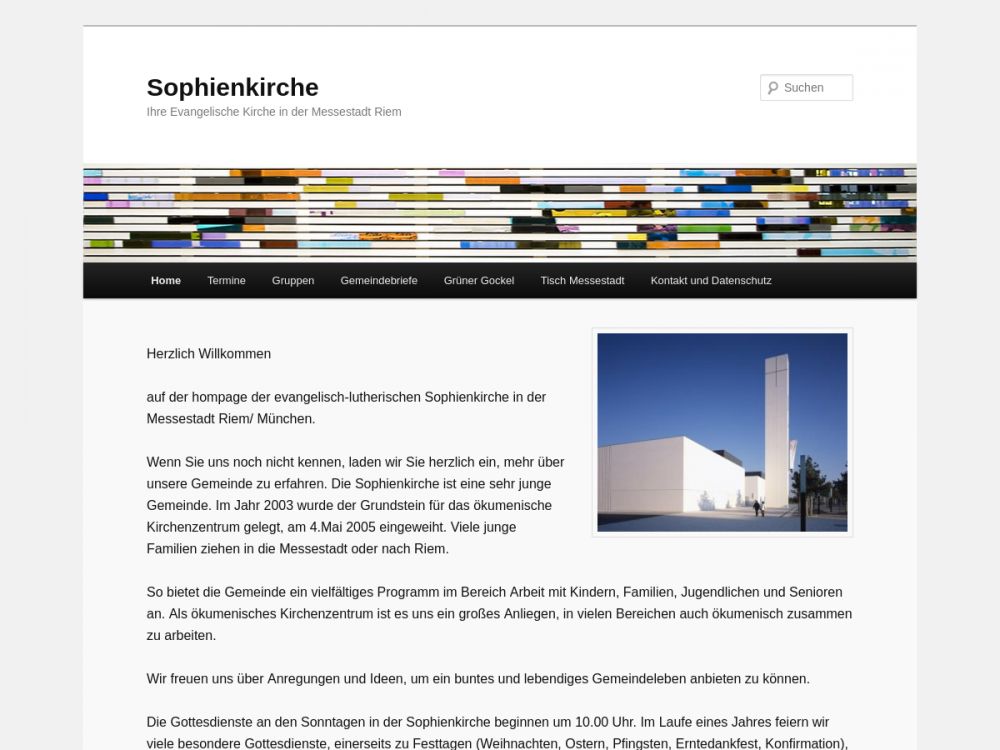 Sophienkirche
Ihre Evangelische Kirche in der Messestadt Riem

Suchen

Home Termine Gruppen Gemeindebriefe Grüner Gockel Tisch Messestadt Kontakt und Datenschutz

Herzlich Willkommen

auf der hompage der evangelisch-lutherischen Sophienkirche in der Messestadt Riem/ München.

Wenn Sie uns noch nicht kennen, laden wir Sie herzlich ein, mehr über unsere Gemeinde zu erfahren. Die Sophienkirche ist eine sehr junge Gemeinde. Im Jahr 2003 wurde der Grundstein für das ökumenische Kirchenzentrum gelegt, am 4.Mai 2005 eingeweiht. Viele junge Familien ziehen in die Messestadt oder nach Riem.

So bietet die Gemeinde ein vielfältiges Programm im Bereich Arbeit mit Kindern, Familien, Jugendlichen und Senioren an. Als ökumenisches Kirchenzentrum ist es uns ein großes Anliegen, in vielen Bereichen auch ökumenisch zusammen zu arbeiten.

Wir freuen uns über Anregungen und Ideen, um ein buntes und lebendiges Gemeindeleben anbieten zu können.

Die Gottesdienste an den Sonntagen in der Sophienkirche beginnen um 10.00 Uhr. Im Laufe eines Jahres feiern wir viele besondere Gottesdienste, einerseits zu Festtagen (Weihnachten, Ostern, Pfingsten, Erntedankfest, Konfirmation),